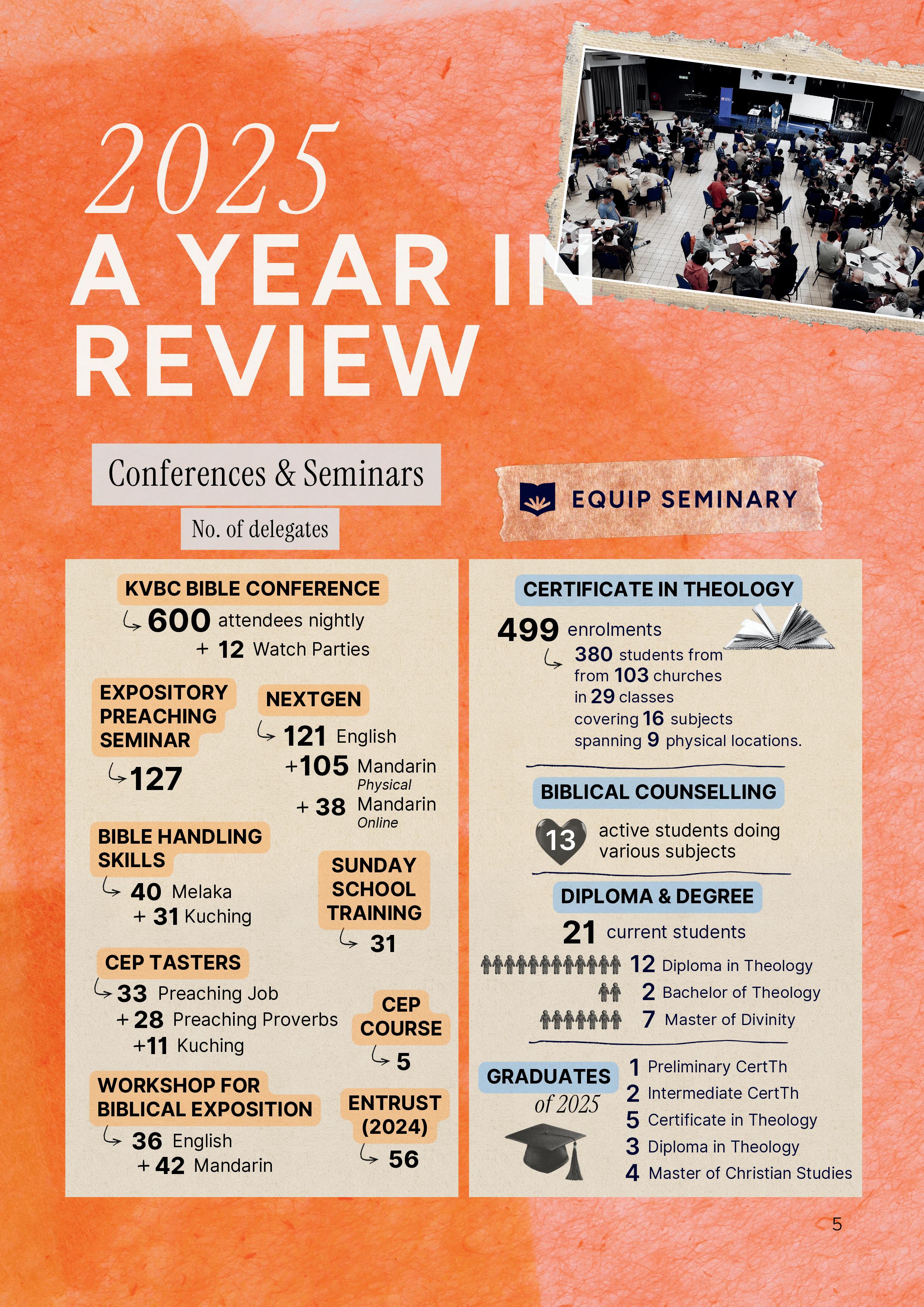 2025
A YEAR IN REVIEW

Conferences & Seminars

No. of delegates

KVBC BIBLE CONFERENCE
600 attendees nightly
+ 12 Watch Parties

EXPOSITORY PREACHING SEMINAR
127

NEXTGEN
121 English
+105 Mandarin
Physical
+ 38 Mandarin
Online

BIBLE HANDLING SKILLS
40 Melaka
+ 31 Kuching

SUNDAY SCHOOL TRAINING
31

CEP TASTERS
33 Preaching Job
+ 28 Preaching Proverbs
+11 Kuching

CEP COURSE
5

WORKSHOP FOR BIBLICAL EXPOSITION
36 English
+ 42 Mandarin

ENTRUST (2024)
56

EQUIP SEMINARY

CERTIFICATE IN THEOLOGY
499 enrolments
380 students from
from 103 churches
in 29 classes
covering 16 subjects
spanning 9 physical locations.

BIBLICAL COUNSELLING
13 active students doing various subjects

DIPLOMA & DEGREE
21 current students
12 Diploma in Theology
2 Bachelor of Theology
7 Master of Divinity

GRADUATES of 2025
1 Preliminary CertTh
2 Intermediate CertTh
5 Certificate in Theology
3 Diploma in Theology
4 Master of Christian Studies

5